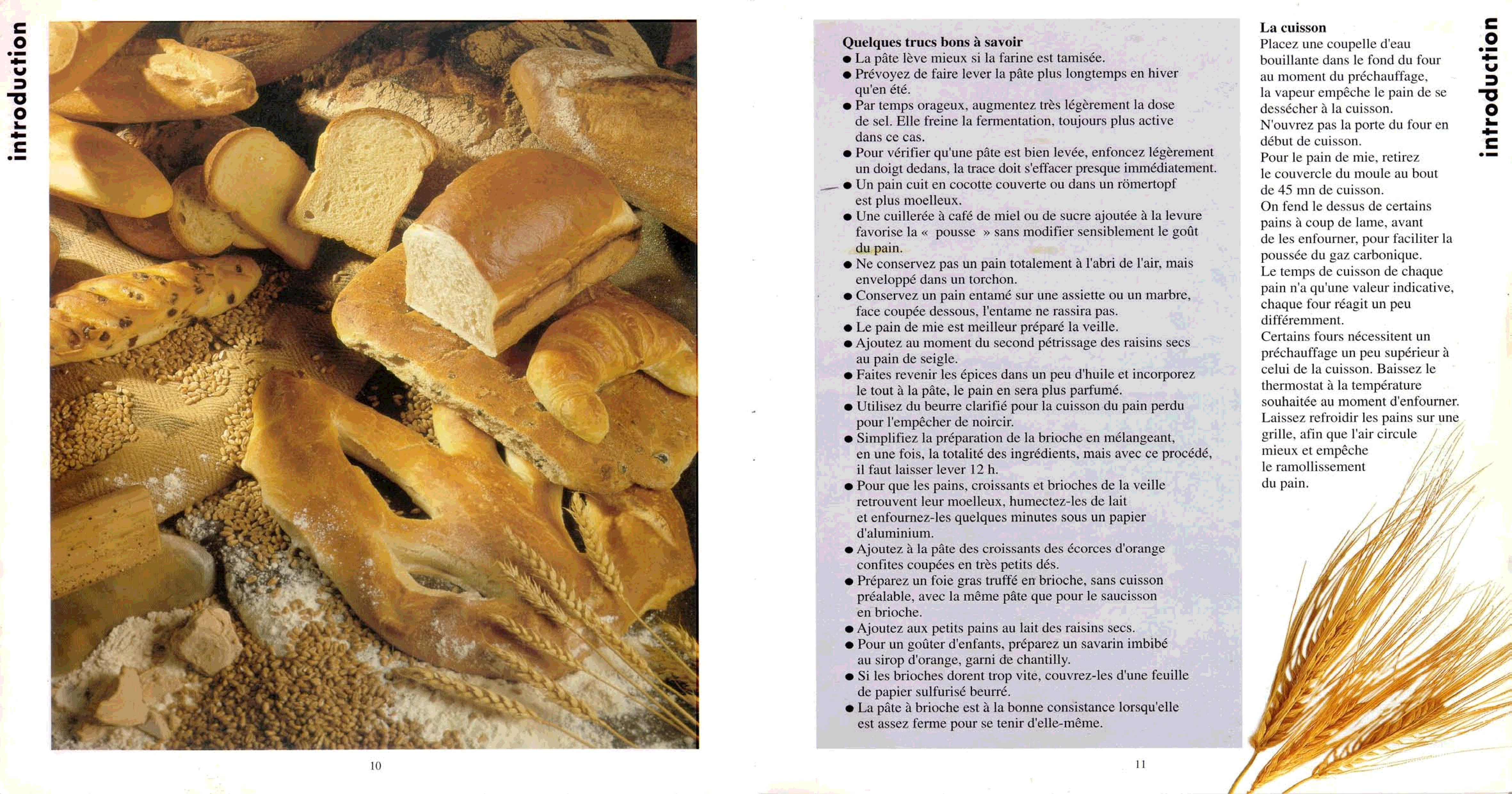 introduction

10

Quelques trucs bons à savoir
● La pâte lève mieux si la farine est tamisée.
● Prévoyez de faire lever la pâte plus longtemps en hiver qu'en été.
● Par temps orageux, augmentez très légèrement la dose de sel. Elle freine la fermentation, toujours plus active dans ce cas.
● Pour vérifier qu'une pâte est bien levée, enfoncez légèrement un doigt dedans, la trace doit s'effacer presque immédiatement.
● Un pain cuit en cocotte couverte ou dans un römertopf est plus moelleux.
● Une cuillerée à café de miel ou de sucre ajoutée à la levure favorise la « pousse » sans modifier sensiblement le goût du pain.
● Ne conservez pas un pain totalement à l'abri de l'air, mais enveloppé dans un torchon.
● Conservez un pain entamé sur une assiette ou un marbre, face coupée dessous, l'entame ne rassira pas.
● Le pain de mie est meilleur préparé la veille.
● Ajoutez au moment du second pétrissage des raisins secs au pain de seigle.
● Faites revenir les épices dans un peu d'huile et incorporez le tout à la pâte, le pain en sera plus parfumé.
● Utilisez du beurre clarifié pour la cuisson du pain perdu pour l'empêcher de noircir.
● Simplifiez la préparation de la brioche en mélangeant, en une fois, la totalité des ingrédients, mais avec ce procédé, il faut laisser lever 12 h.
● Pour que les pains, croissants et brioches de la veille retrouvent leur moelleux, humectez-les de lait et enfournez-les quelques minutes sous un papier d'aluminium.
● Ajoutez à la pâte des croissants des écorces d'orange confites coupées en très petits dés.
● Préparez un foie gras truffé en brioche, sans cuisson préalable, avec la même pâte que pour le saucisson en brioche.
● Ajoutez aux petits pains au lait des raisins secs.
● Pour un goûter d'enfants, préparez un savarin imbibé au sirop d'orange, garni de chantilly.
● Si les brioches dorent trop vite, couvrez-les d'une feuille de papier sulfurisé beurré.
● La pâte à brioche est à la bonne consistance lorsqu'elle est assez ferme pour se tenir d'elle-même.

La cuisson
Placez une coupelle d'eau bouillante dans le fond du four au moment du préchauffage, la vapeur empêche le pain de se dessécher à la cuisson.
N'ouvrez pas la porte du four en début de cuisson.
Pour le pain de mie, retirez le couvercle du moule au bout de 45 mn de cuisson.
On fend le dessus de certains pains à coup de lame, avant de les enfourner, pour faciliter la poussée du gaz carbonique.
Le temps de cuisson de chaque pain n'a qu'une valeur indicative, chaque four réagit un peu différemment.
Certains fours nécessitent un préchauffage un peu supérieur à celui de la cuisson. Baissez le thermostat à la température souhaitée au moment d'enfourner.
Laissez refroidir les pains sur une grille, afin que l'air circule mieux et empêche le ramollissement du pain.

introduction

11